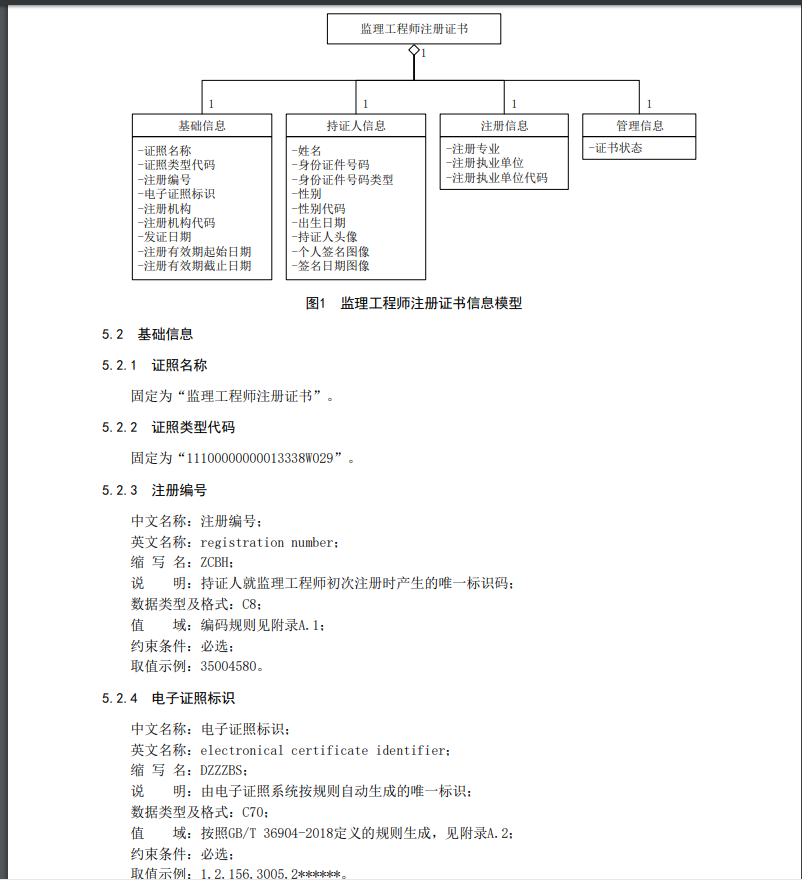 监理工程师注册证书

1

1 1 1 1

基础信息
-证照名称
-证照类型代码
-注册编号
-电子证照标识
-注册机构
-注册机构代码
-发证日期
-注册有效期起始日期
-注册有效期截止日期

持证人信息
-姓名
-身份证件号码
-身份证件号码类型
-性别
-性别代码
-出生日期
-持证人头像
-个人签名图像
-签名日期图像

注册信息
-注册专业
-注册执业单位
-注册执业单位代码

管理信息
-证书状态

图1 监理工程师注册证书信息模型

5.2 基础信息

5.2.1 证照名称

固定为“监理工程师注册证书”。

5.2.2 证照类型代码

固定为“11100000000013338W029”。

5.2.3 注册编号

中文名称：注册编号；
英文名称：registration number；
缩 写 名：ZCBH；
说 明：持证人就监理工程师初次注册时产生的唯一标识码；
数据类型及格式：C8；
值 域：编码规则见附录A.1；
约束条件：必选；
取值示例：35004580。

5.2.4 电子证照标识

中文名称：电子证照标识；
英文名称：electronical certificate identifier；
缩 写 名：DZZZBS；
说 明：由电子证照系统按规则自动生成的唯一标识；
数据类型及格式：C70；
值 域：按照GB/T 36904-2018定义的规则生成，见附录A.2；
约束条件：必选；
取值示例：1.2.156.3005.2******。